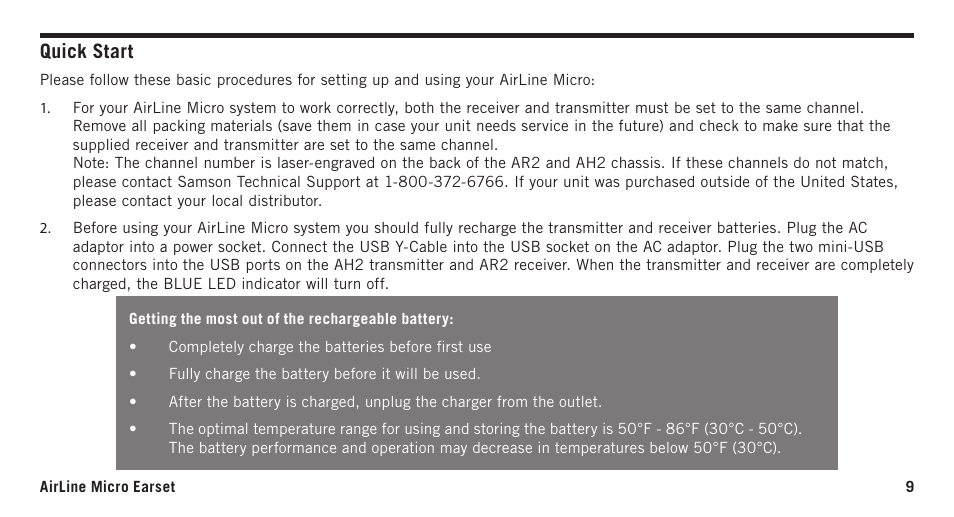 Quick Start

Please follow these basic procedures for setting up and using your AirLine Micro:

1. For your AirLine Micro system to work correctly, both the receiver and transmitter must be set to the same channel. Remove all packing materials (save them in case your unit needs service in the future) and check to make sure that the supplied receiver and transmitter are set to the same channel.
Note: The channel number is laser-engraved on the back of the AR2 and AH2 chassis. If these channels do not match, please contact Samson Technical Support at 1-800-372-6766. If your unit was purchased outside of the United States, please contact your local distributor.

2. Before using your AirLine Micro system you should fully recharge the transmitter and receiver batteries. Plug the AC adaptor into a power socket. Connect the USB Y-Cable into the USB socket on the AC adaptor. Plug the two mini-USB connectors into the USB ports on the AH2 transmitter and AR2 receiver. When the transmitter and receiver are completely charged, the BLUE LED indicator will turn off.

Getting the most out of the rechargeable battery:

• Completely charge the batteries before first use

• Fully charge the battery before it will be used.

• After the battery is charged, unplug the charger from the outlet.

• The optimal temperature range for using and storing the battery is 50°F - 86°F (30°C - 50°C). The battery performance and operation may decrease in temperatures below 50°F (30°C).

AirLine Micro Earset 9